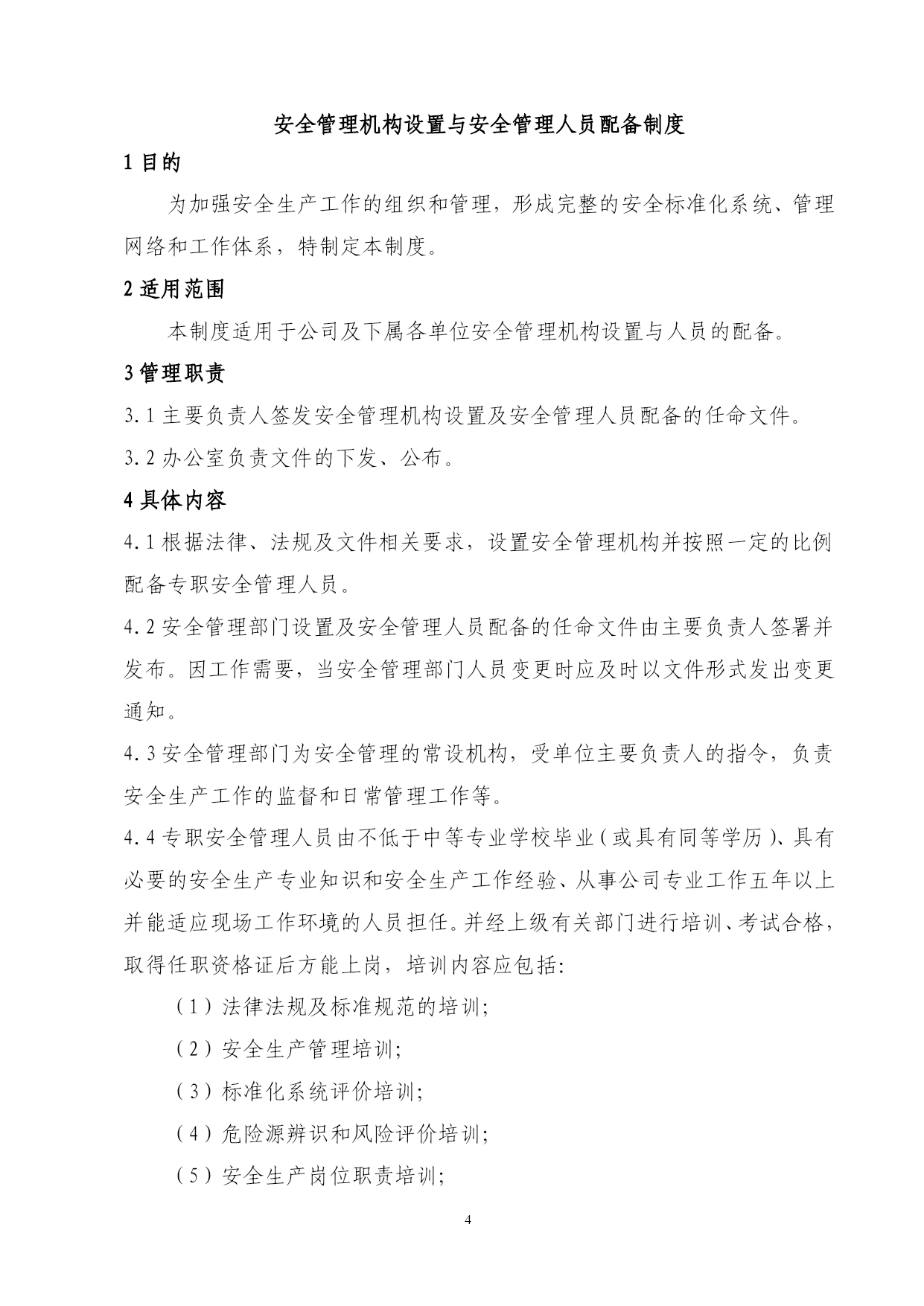 安全管理机构设置与安全管理人员配备制度

1 目的

为加强安全生产工作的组织和管理，形成完整的安全标准化系统、管理网络和工作体系，特制定本制度。

2 适用范围

本制度适用于公司及下属各单位安全管理机构设置与人员的配备。

3 管理职责

3.1 主要负责人签发安全管理机构设置及安全管理人员配备的任命文件。

3.2 办公室负责文件的下发、公布。

4 具体内容

4.1 根据法律、法规及文件相关要求，设置安全管理机构并按照一定的比例配备专职安全管理人员。

4.2 安全管理部门设置及安全管理人员配备的任命文件由主要负责人签署并发布。因工作需要，当安全管理部门人员变更时应及时以文件形式发出变更通知。

4.3 安全管理部门为安全管理的常设机构，受单位主要负责人的指令，负责安全生产工作的监督和日常管理工作等。

4.4 专职安全管理人员由不低于中等专业学校毕业（或具有同等学历）、具有必要的安全生产专业知识和安全生产工作经验、从事公司专业工作五年以上并能适应现场工作环境的人员担任。并经上级有关部门进行培训、考试合格，取得任职资格证后方能上岗，培训内容应包括:

（1）法律法规及标准规范的培训;

（2）安全生产管理培训;

（3）标准化系统评价培训;

（4）危险源辨识和风险评价培训;

（5）安全生产岗位职责培训;

4